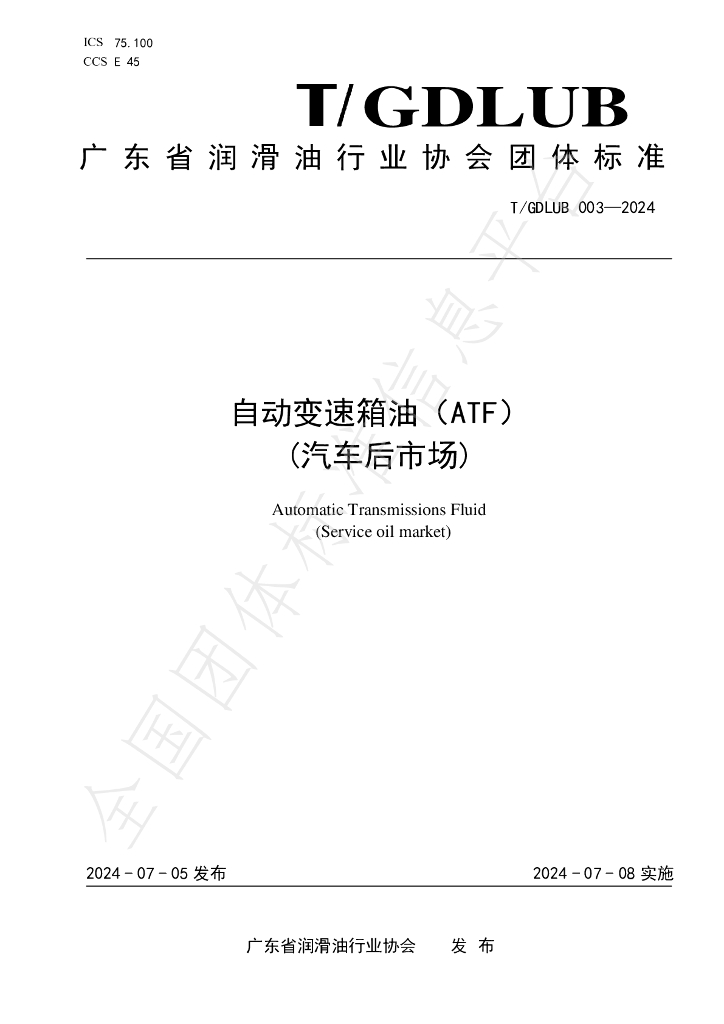 ICS 75.100
CCS E 45

T/GDLUB

广东省润滑油行业协会团体标准

T/GDLUB 003—2024

自动变速箱油（ATF）
(汽车后市场)

Automatic Transmissions Fluid
(Service oil market)

2024-07-05发布

2024-07-08实施

广东省润滑油行业协会 发布

全国团体标准信息平台